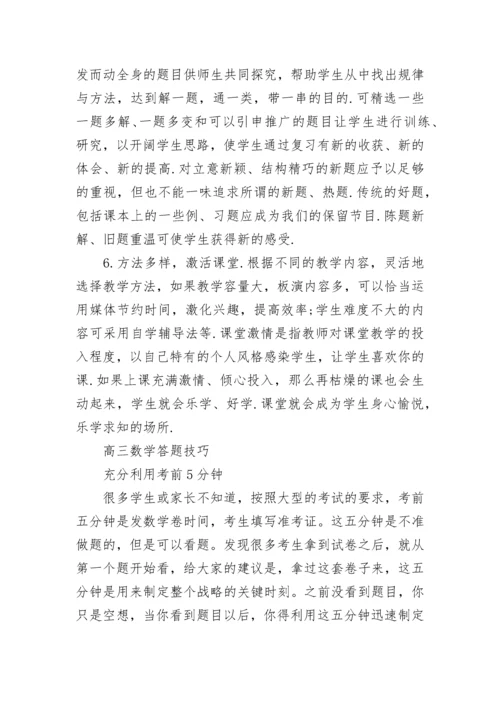 发而动全身的题目供师生共同探究，帮助学生从中找出规律与方法，达到解一题，通一类，带一串的目的.可精选一些一题多解、一题多变和可以引申推广的题目让学生进行训练、研究，以开阔学生思路，使学生通过复习有新的收获、新的体会、新的提高.对立意新颖、结构精巧的新题应予以足够的重视，但也不能一味追求所谓的新题、热题.传统的好题，包括课本上的一些例、习题应成为我们的保留节目.陈题新解、旧题重温可使学生获得新的感受.

6.方法多样，激活课堂.根据不同的教学内容，灵活地选择教学方法，如果教学容量大，板演内容多，可以恰当运用媒体节约时间，激化兴趣，提高效率;学生难度不大的内容可采用自学辅导法等.课堂激情是指教师对课堂教学的投入程度，以自己特有的个人风格感染学生，让学生喜欢你的课.如果上课充满激情、倾心投入，那么再枯燥的课也会生动起来，学生就会乐学、好学.课堂就会成为学生身心愉悦，乐学求知的场所.

高三数学答题技巧

充分利用考前5分钟

很多学生或家长不知道，按照大型的考试的要求，考前五分钟是发数学卷时间，考生填写准考证。这五分钟是不准做题的，但是可以看题。发现很多考生拿到试卷之后，就从第一个题开始看，给大家的建议是，拿过这套卷子来，这五分钟是用来制定整个战略的关键时刻。之前没看到题目，你只是空想，当你看到题目以后，你得利用这五分钟迅速制定